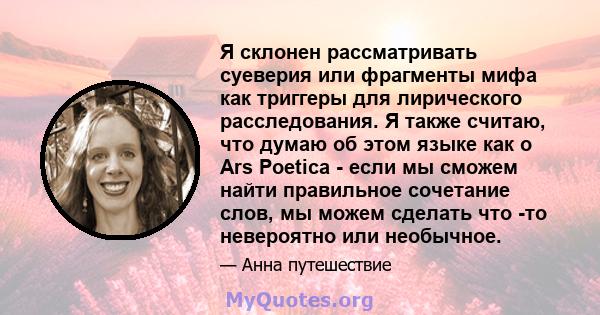 Я склонен рассматривать суеверия или фрагменты мифа как триггеры для лирического расследования. Я также считаю, что думаю об этом языке как о Ars Poetica - если мы сможем найти правильное сочетание слов, мы можем сделать что -то невероятно или необычное.

— Анна путешествие

MyQuotes.org